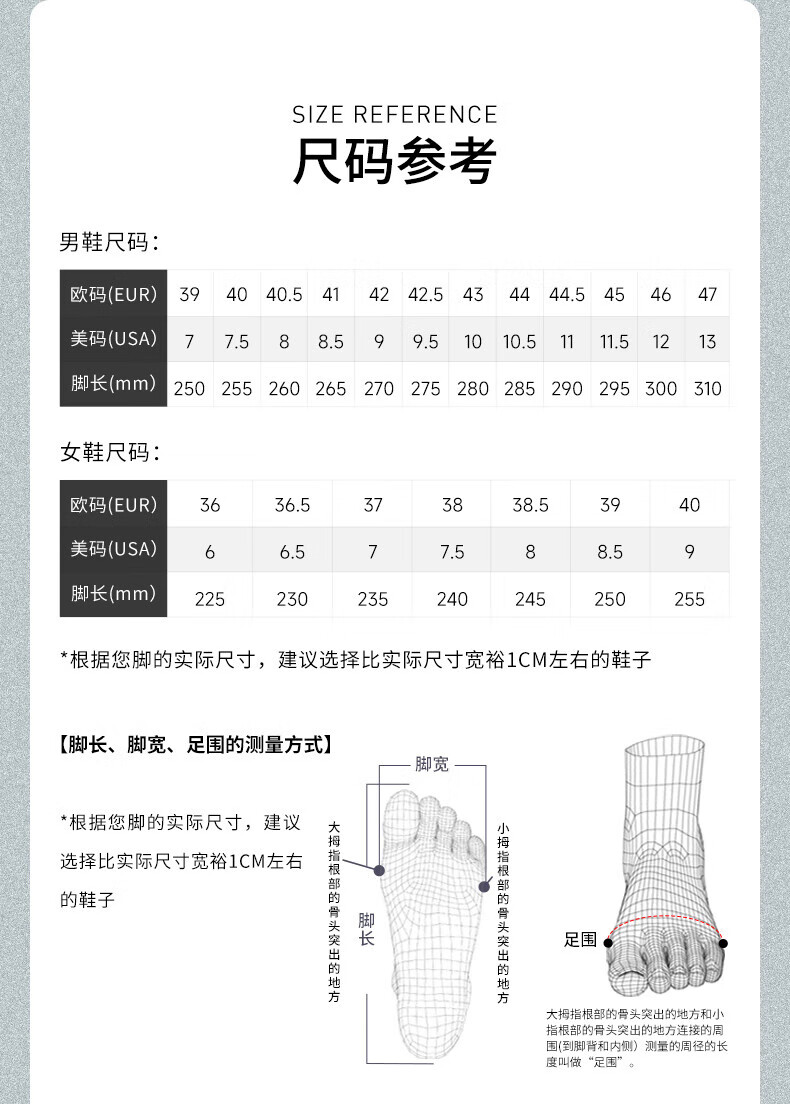 SIZE REFERENCE
尺码参考

男鞋尺码：

| 欧码(EUR) | 39 | 40 | 40.5 | 41 | 42 | 42.5 | 43 | 44 | 44.5 | 45 | 46 | 47 |
|---|---|---|---|---|---|---|---|---|---|---|---|---|
| 美码(USA) | 7 | 7.5 | 8 | 8.5 | 9 | 9.5 | 10 | 10.5 | 11 | 11.5 | 12 | 13 |
| 脚长(mm) | 250 | 255 | 260 | 265 | 270 | 275 | 280 | 285 | 290 | 295 | 300 | 310 |

女鞋尺码：

| 欧码(EUR) | 36 | 36.5 | 37 | 38 | 38.5 | 39 | 40 |
|---|---|---|---|---|---|---|---|
| 美码(USA) | 6 | 6.5 | 7 | 7.5 | 8 | 8.5 | 9 |
| 脚长(mm) | 225 | 230 | 235 | 240 | 245 | 250 | 255 |

*根据您脚的实际尺寸，建议选择比实际尺寸宽裕1CM左右的鞋子

【脚长、脚宽、足围的测量方式】

*根据您脚的实际尺寸，建议选择比实际尺寸宽裕1CM左右的鞋子

脚宽
大拇指根部的骨头突出的地方
小拇指根部的骨头突出的地方
脚长

足围

大拇指根部的骨头突出的地方和小指根部的骨头突出的地方连接的周围(到脚背和内侧）测量的周径的长度叫做“足围”。